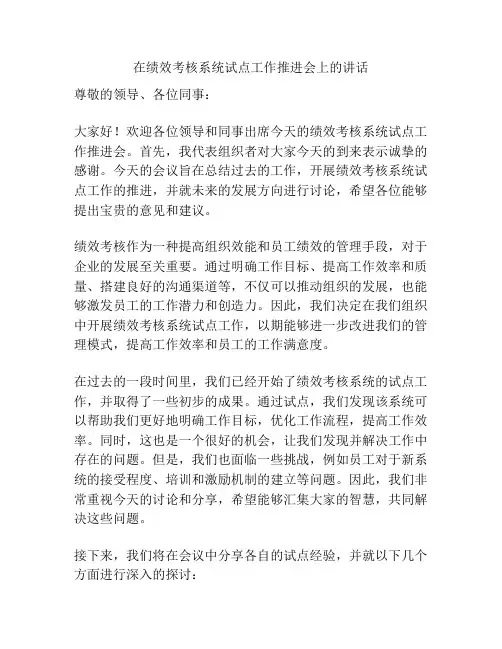 在绩效考核系统试点工作推进会上的讲话

尊敬的领导、各位同事：

大家好！欢迎各位领导和同事出席今天的绩效考核系统试点工作推进会。首先，我代表组织者对大家今天的到来表示诚挚的感谢。今天的会议旨在总结过去的工作，开展绩效考核系统试点工作的推进，并就未来的发展方向进行讨论，希望各位能够提出宝贵的意见和建议。

绩效考核作为一种提高组织效能和员工绩效的管理手段，对于企业的发展至关重要。通过明确工作目标、提高工作效率和质量、搭建良好的沟通渠道等，不仅可以推动组织的发展，也能够激发员工的工作潜力和创造力。因此，我们决定在我们组织中开展绩效考核系统试点工作，以期能够进一步改进我们的管理模式，提高工作效率和员工的工作满意度。

在过去的一段时间里，我们已经开始了绩效考核系统的试点工作，并取得了一些初步的成果。通过试点，我们发现该系统可以帮助我们更好地明确工作目标，优化工作流程，提高工作效率。同时，这也是一个很好的机会，让我们发现并解决工作中存在的问题。但是，我们也面临一些挑战，例如员工对于新系统的接受程度、培训和激励机制的建立等问题。因此，我们非常重视今天的讨论和分享，希望能够汇集大家的智慧，共同解决这些问题。

接下来，我们将在会议中分享各自的试点经验，并就以下几个方面进行深入的探讨：